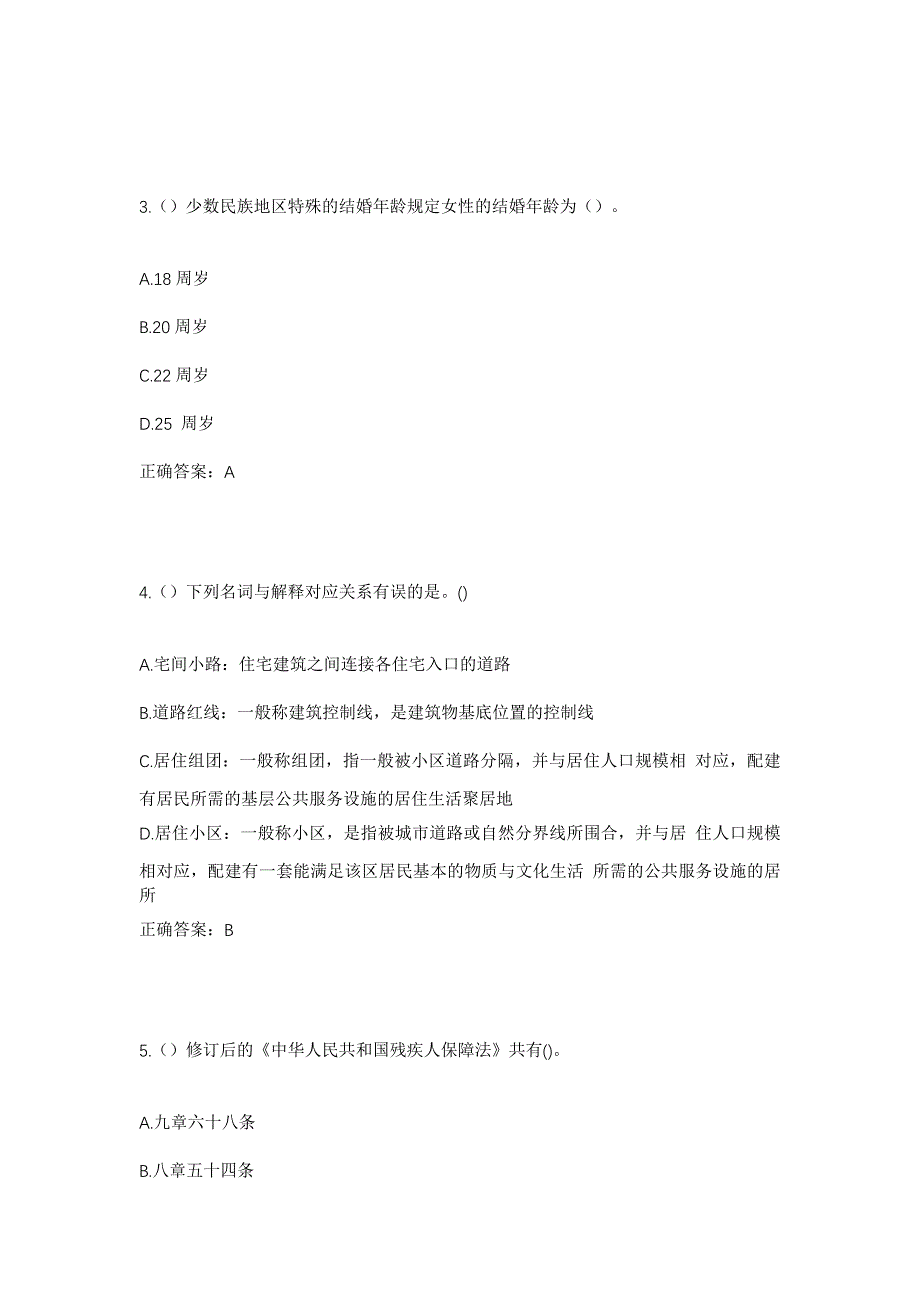 3.（）少数民族地区特殊的结婚年龄规定女性的结婚年龄为（）。

A.18 周岁

B.20 周岁

C.22 周岁

D.25 周岁

正确答案：A

4.（）下列名词与解释对应关系有误的是。()

A.宅间小路：住宅建筑之间连接各住宅入口的道路

B.道路红线：一般称建筑控制线，是建筑物基底位置的控制线

C.居住组团：一般称组团，指一般被小区道路分隔，并与居住人口规模相 对应，配建有居民所需的基层公共服务设施的居住生活聚居地

D.居住小区：一般称小区，是指被城市道路或自然分界线所围合，并与居 住人口规模相对应，配建有一套能满足该区居民基本的物质与文化生活 所需的公共服务设施的居所

正确答案：B

5.（）修订后的《中华人民共和国残疾人保障法》共有()。

A.九章六十八条

B.八章五十四条